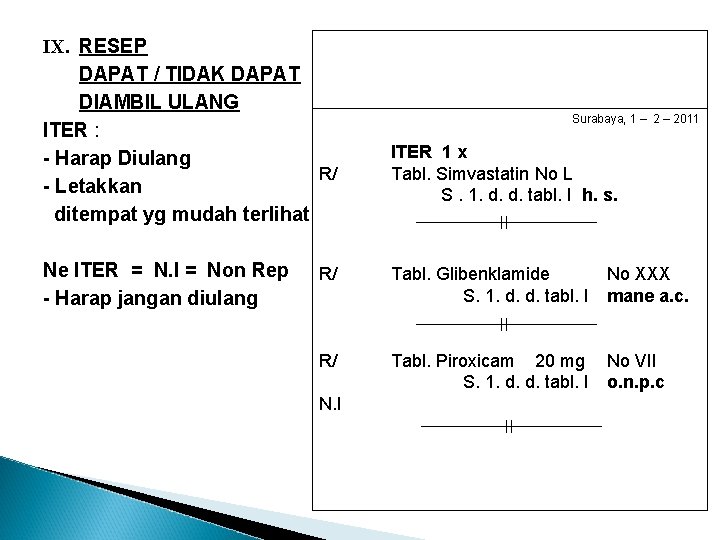 IX. RESEP DAPAT / TIDAK DAPAT DIAMBIL ULANG

ITER :

- Harap Diulang

- Letakkan ditempat yg mudah terlihat

Ne ITER = N.I = Non Rep

- Harap jangan diulang

Surabaya, 1 – 2 – 2011

ITER 1 x

R/ Tabl. Simvastatin No L
S . 1. d. d. tabl. I h. s.

R/ Tabl. Glibenklamide No XXX
S. 1. d. d. tabl. I mane a.c.

R/ Tabl. Piroxicam 20 mg No VII
S. 1. d. d. tabl. I o.n.p.c
N.I